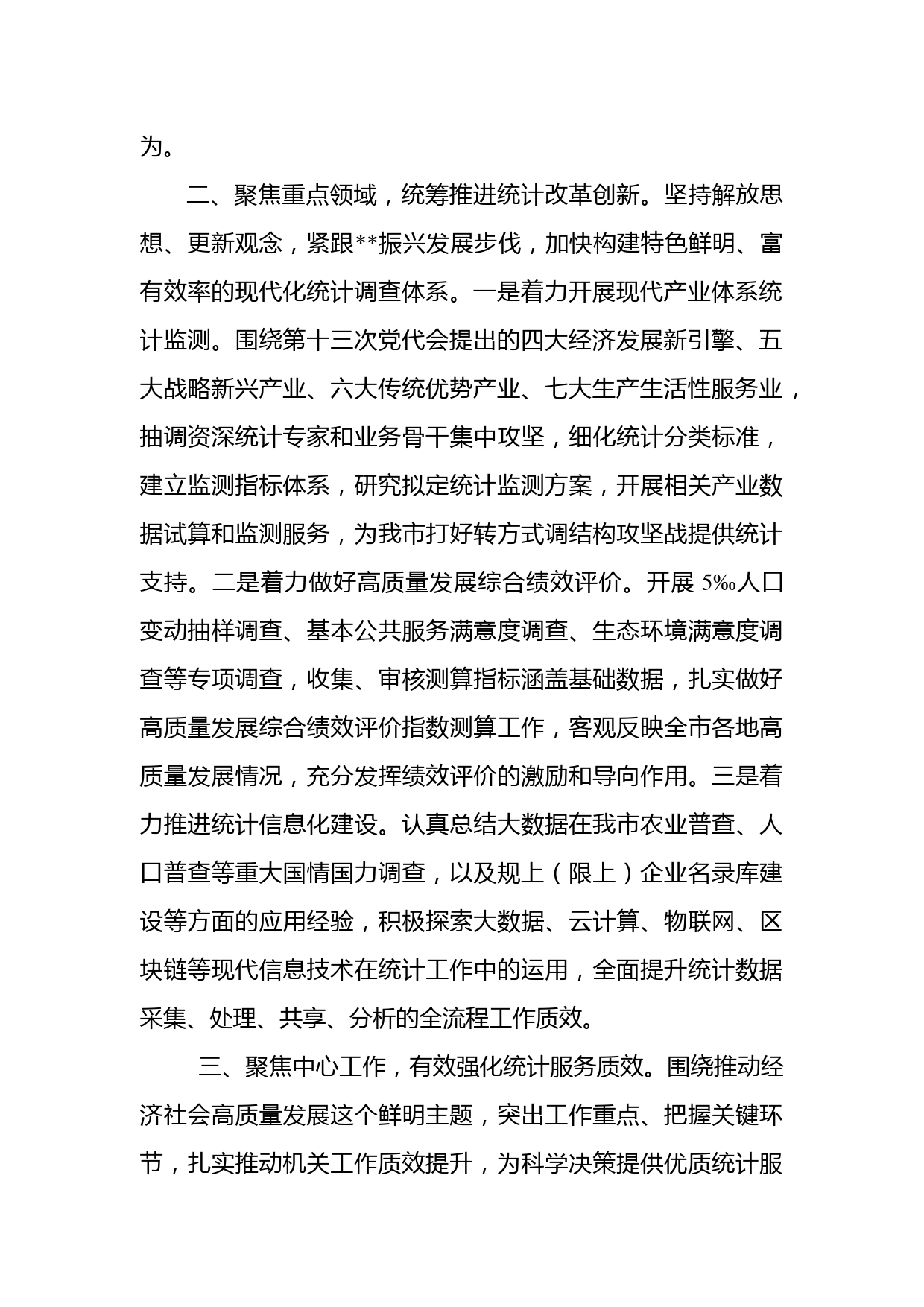 为。

二、聚焦重点领域，统筹推进统计改革创新。坚持解放思想、更新观念，紧跟**振兴发展步伐，加快构建特色鲜明、富有效率的现代化统计调查体系。一是着力开展现代产业体系统计监测。围绕第十三次党代会提出的四大经济发展新引擎、五大战略新兴产业、六大传统优势产业、七大生产生活性服务业，抽调资深统计专家和业务骨干集中攻坚，细化统计分类标准，建立监测指标体系，研究拟定统计监测方案，开展相关产业数据试算和监测服务，为我市打好转方式调结构攻坚战提供统计支持。二是着力做好高质量发展综合绩效评价。开展 5‰人口变动抽样调查、基本公共服务满意度调查、生态环境满意度调查等专项调查，收集、审核测算指标涵盖基础数据，扎实做好高质量发展综合绩效评价指数测算工作，客观反映全市各地高质量发展情况，充分发挥绩效评价的激励和导向作用。三是着力推进统计信息化建设。认真总结大数据在我市农业普查、人口普查等重大国情国力调查，以及规上（限上）企业名录库建设等方面的应用经验，积极探索大数据、云计算、物联网、区块链等现代信息技术在统计工作中的运用，全面提升统计数据采集、处理、共享、分析的全流程工作质效。

三、聚焦中心工作，有效强化统计服务质效。围绕推动经济社会高质量发展这个鲜明主题，突出工作重点、把握关键环节，扎实推动机关工作质效提升，为科学决策提供优质统计服